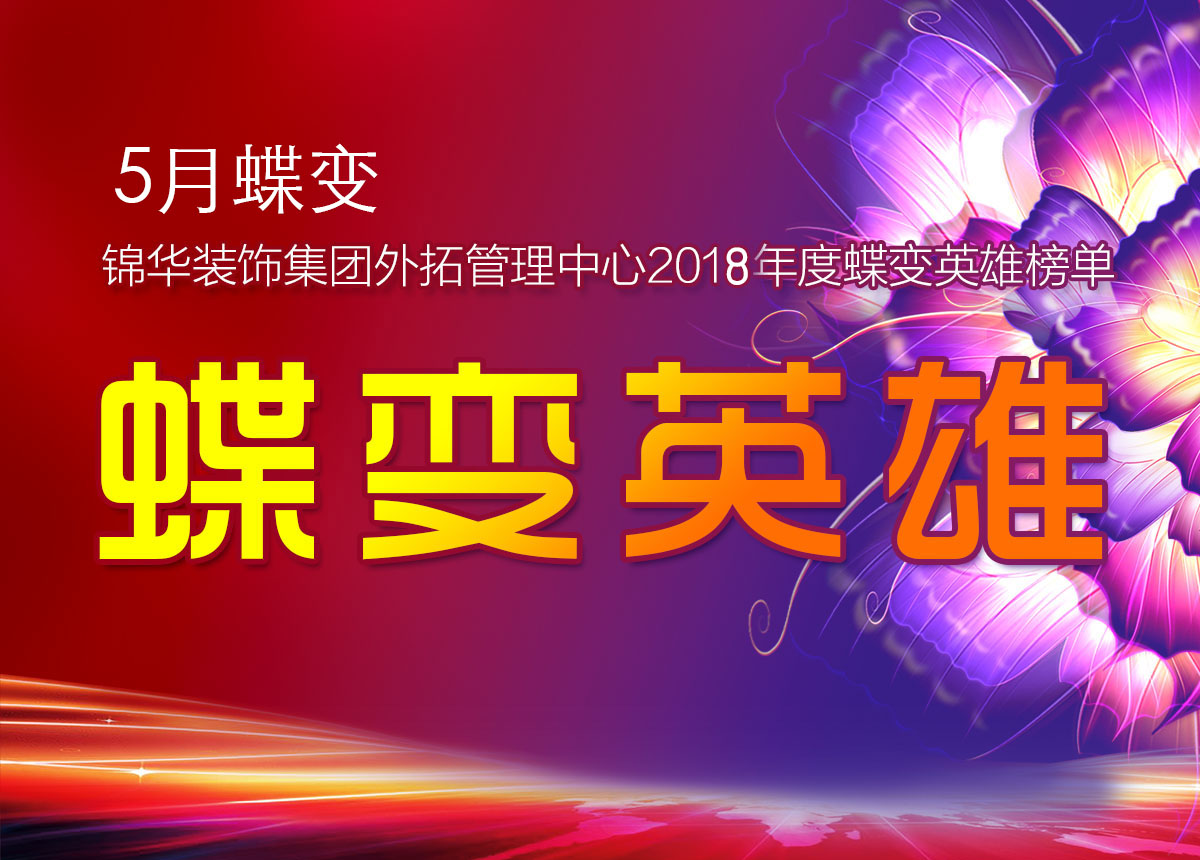 5月蝶变

锦华装饰集团外拓管理中心2018年度蝶变英雄榜单

蝶变英雄